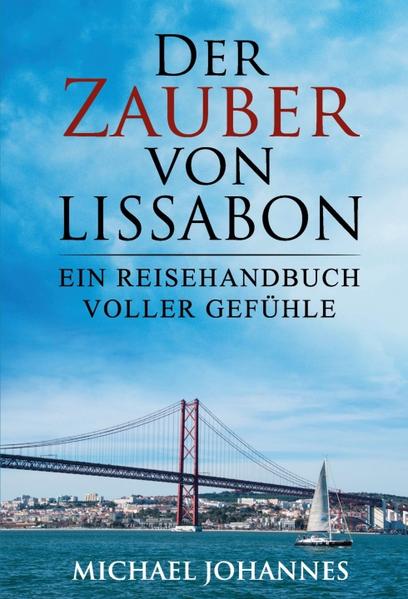 DER
ZAUBER
VON
LISSABON

EIN REISEHANDBUCH
VOLLER GEFÜHLE

MICHAEL JOHANNES